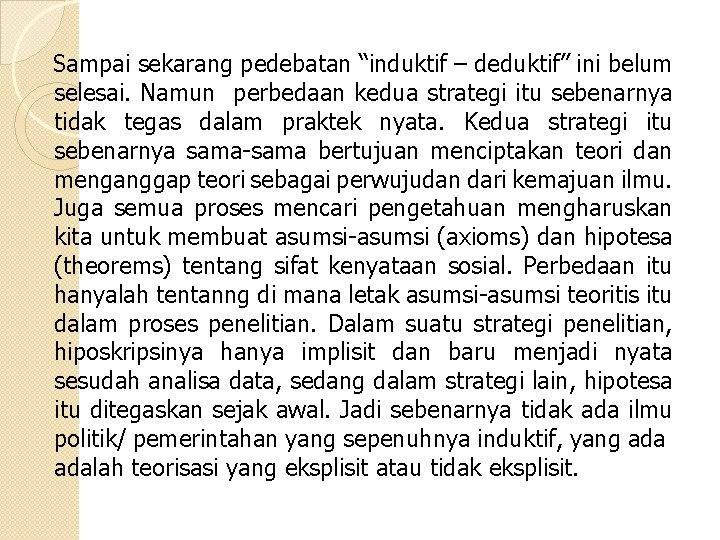 Sampai sekarang pedebatan “induktif – deduktif” ini belum selesai. Namun  perbedaan kedua strategi itu sebenarnya tidak tegas dalam praktek nyata. Kedua strategi itu sebenarnya sama-sama bertujuan menciptakan teori dan menganggap teori sebagai perwujudan dari kemajuan ilmu. Juga semua proses mencari pengetahuan mengharuskan kita untuk membuat asumsi-asumsi (axioms) dan hipotesa (theorems) tentang sifat kenyataan sosial. Perbedaan itu hanyalah tentanng di mana letak asumsi-asumsi teoritis itu dalam proses penelitian. Dalam suatu strategi penelitian, hiposkripsinya hanya implisit dan baru menjadi nyata sesudah analisa data, sedang dalam strategi lain, hipotesa itu ditegaskan sejak awal. Jadi sebenarnya tidak ada ilmu politik/ pemerintahan yang sepenuhnya induktif, yang ada adalah teorisasi yang eksplisit atau tidak eksplisit.